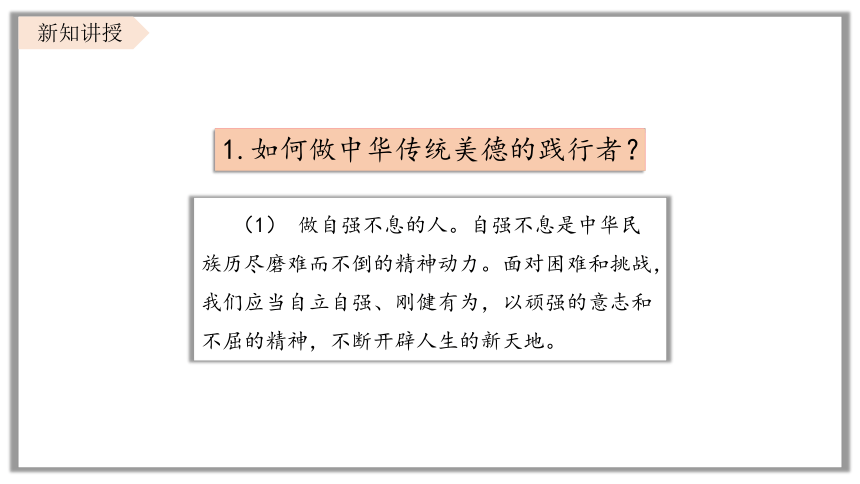 新知讲授

1. 如何做中华传统美德的践行者？

（1） 做自强不息的人。自强不息是中华民族历尽磨难而不倒的精神动力。面对困难和挑战，我们应当自立自强、刚健有为，以顽强的意志和不屈的精神，不断开辟人生的新天地。